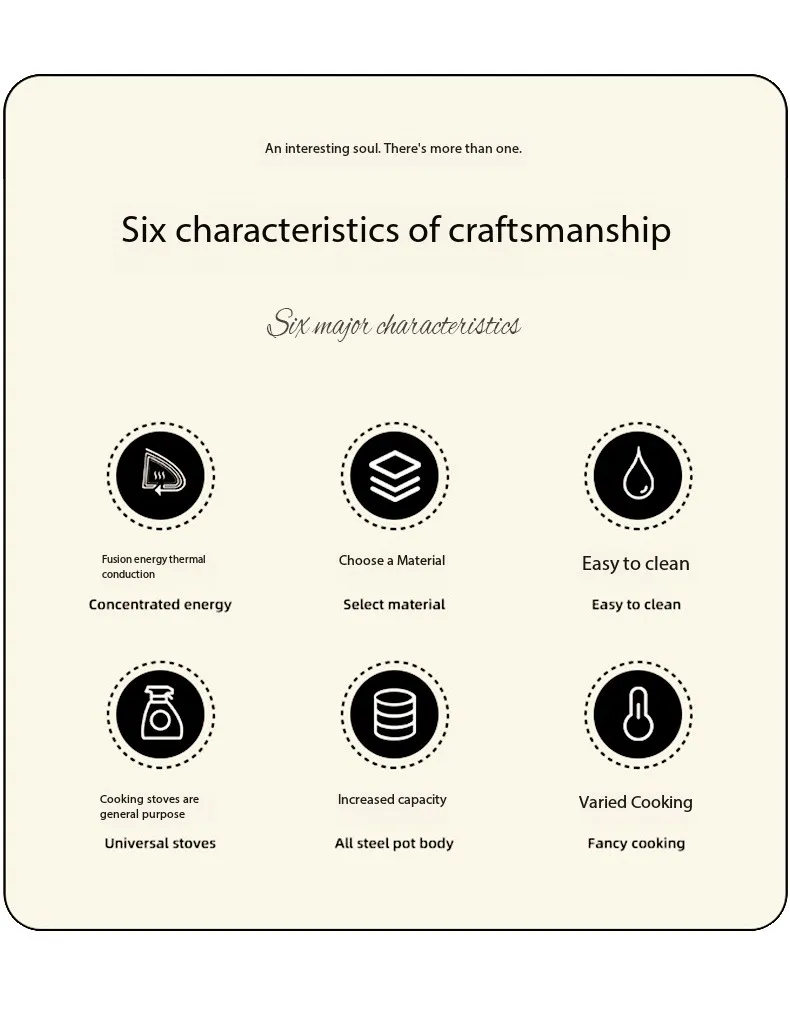 An interesting soul. There's more than one.

Six characteristics of craftsmanship

Six major characteristics

Fusion energy thermal conduction

Concentrated energy

Choose a Material

Select material

Easy to clean

Easy to clean

Cooking stoves are general purpose

Universal stoves

Increased capacity

All steel pot body

Varied Cooking

Fancy cooking